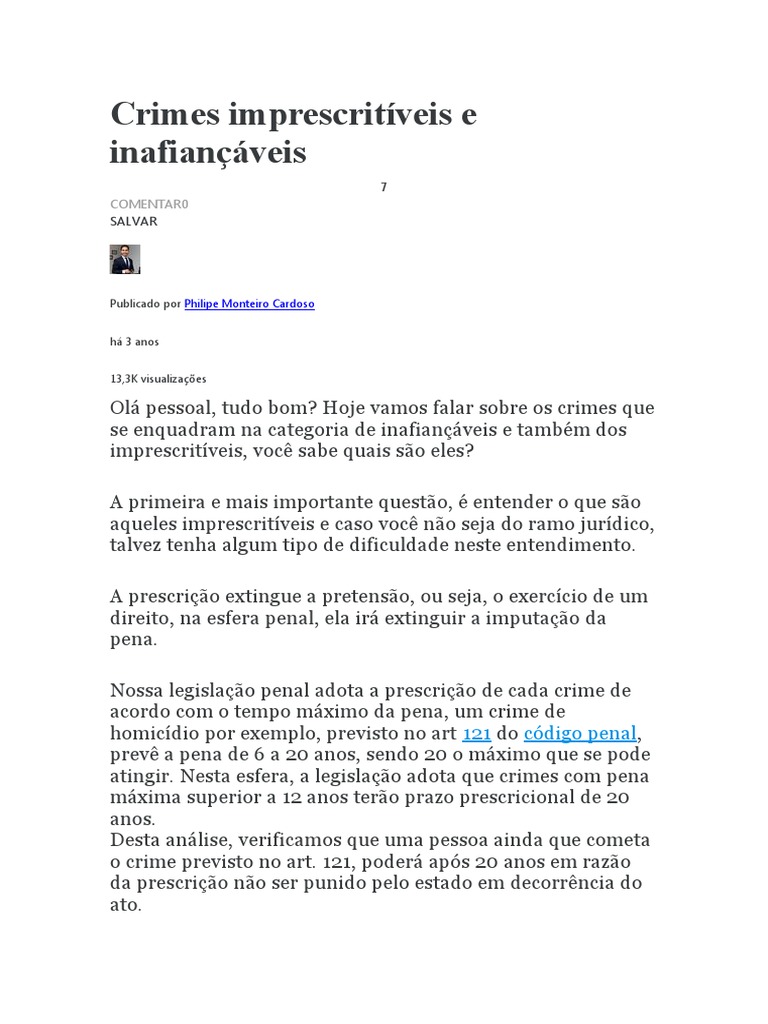 Crimes imprescritíveis e inafiançáveis

7

COMENTAR0
SALVAR

Publicado por Philipe Monteiro Cardoso

há 3 anos

13,3K visualizações

Olá pessoal, tudo bom? Hoje vamos falar sobre os crimes que se enquadram na categoria de inafiançáveis e também dos imprescritíveis, você sabe quais são eles?

A primeira e mais importante questão, é entender o que são aqueles imprescritíveis e caso você não seja do ramo jurídico, talvez tenha algum tipo de dificuldade neste entendimento.

A prescrição extingue a pretensão, ou seja, o exercício de um direito, na esfera penal, ela irá extinguir a imputação da pena.

Nossa legislação penal adota a prescrição de cada crime de acordo com o tempo máximo da pena, um crime de homicídio por exemplo, previsto no art 121 do código penal, prevê a pena de 6 a 20 anos, sendo 20 o máximo que se pode atingir. Nesta esfera, a legislação adota que crimes com pena máxima superior a 12 anos terão prazo prescricional de 20 anos.
Desta análise, verificamos que uma pessoa ainda que cometa o crime previsto no art. 121, poderá após 20 anos em razão da prescrição não ser punido pelo estado em decorrência do ato.